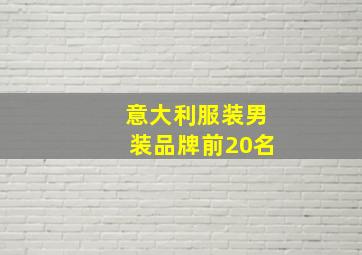 意大利服装男装品牌前20名